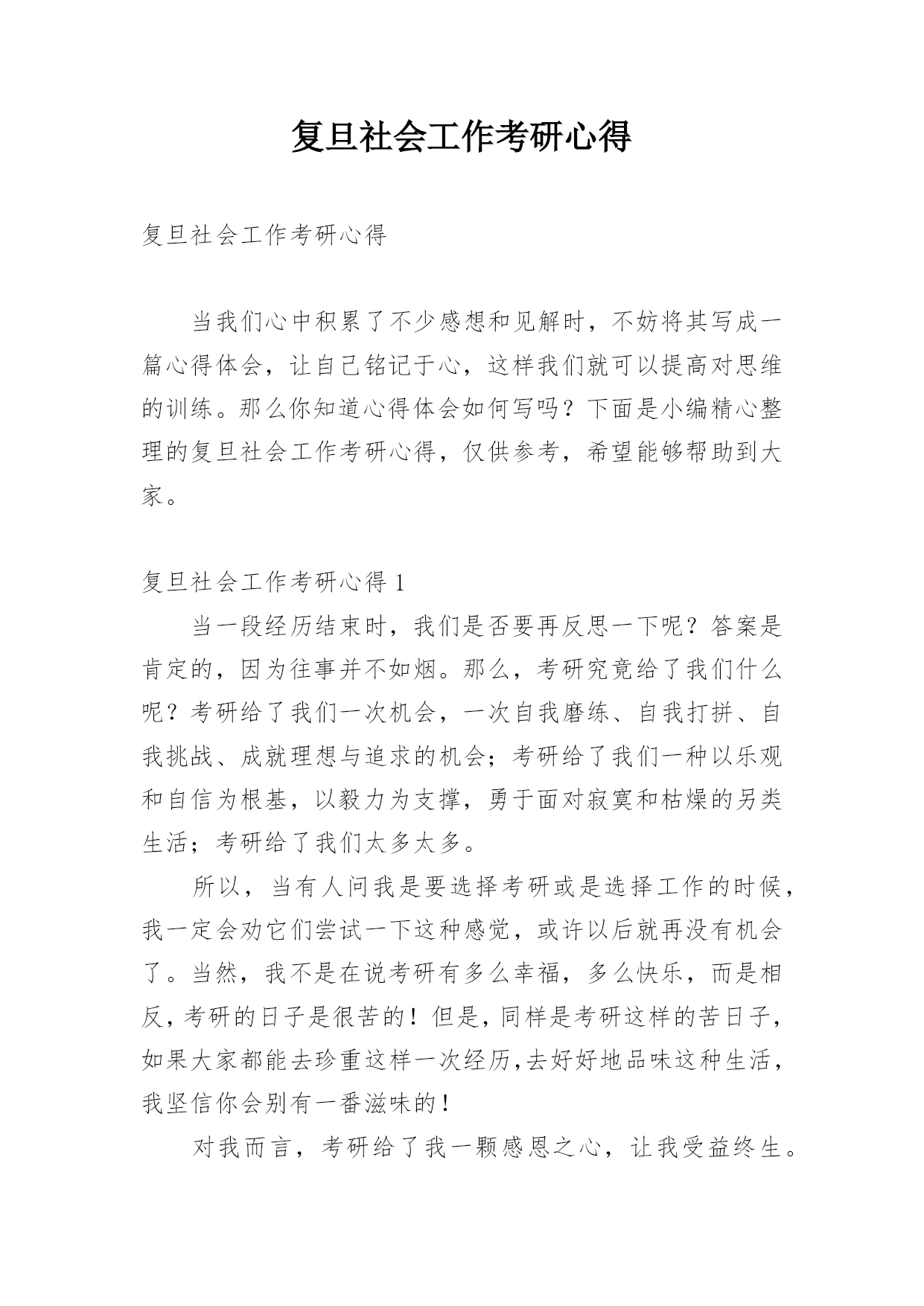 复旦社会工作考研心得

复旦社会工作考研心得

当我们心中积累了不少感想和见解时，不妨将其写成一篇心得体会，让自己铭记于心，这样我们就可以提高对思维的训练。那么你知道心得体会如何写吗？下面是小编精心整理的复旦社会工作考研心得，仅供参考，希望能够帮助到大家。

复旦社会工作考研心得 1

当一段经历结束时，我们是否要再反思一下呢？答案是肯定的，因为往事并不如烟。那么，考研究竟给了我们什么呢？考研给了我们一次机会，一次自我磨练、自我打拼、自我挑战、成就理想与追求的机会；考研给了我们一种以乐观和自信为根基，以毅力为支撑，勇于面对寂寞和枯燥的另类生活；考研给了我们太多太多。

所以，当有人问我是要选择考研或是选择工作的时候，我一定会劝它们尝试一下这种感觉，或许以后就再没有机会了。当然，我不是在说考研有多么幸福，多么快乐，而是相反，考研的日子是很苦的！但是，同样是考研这样的苦日子，如果大家都能去珍重这样一次经历，去好好地品味这种生活，我坚信你会别有一番滋味的！

对我而言，考研给了我一颗感恩之心，让我受益终生。